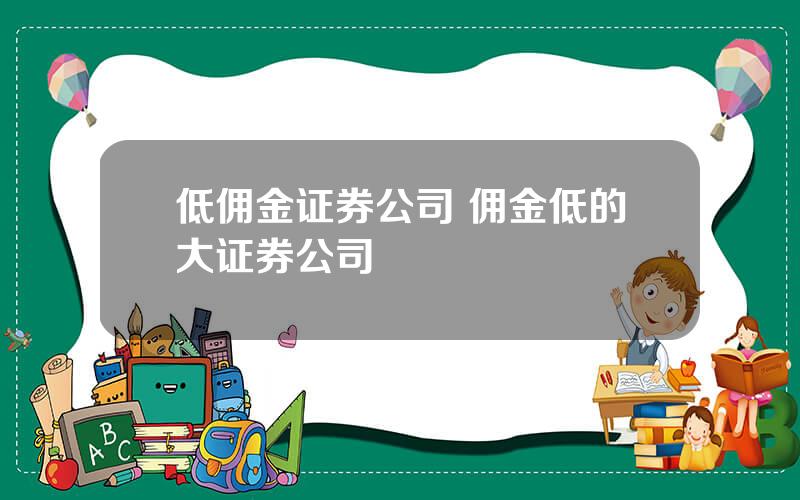 低佣金证券公司 佣金低的大证券公司

ABC